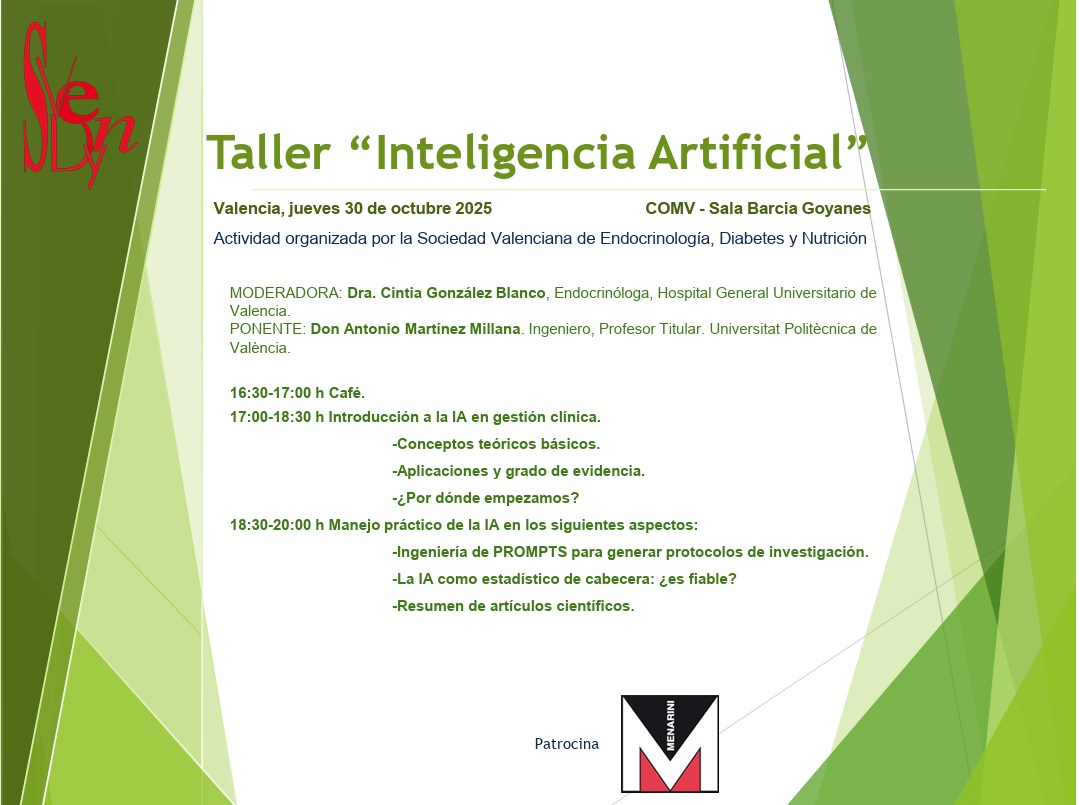 SVEDyN

Taller "Inteligencia Artificial"

Valencia, jueves 30 de octubre 2025 COMV - Sala Barcia Goyanes

Actividad organizada por la Sociedad Valenciana de Endocrinología, Diabetes y Nutrición

MODERADORA: Dra. Cintia González Blanco, Endocrinóloga, Hospital General Universitario de Valencia.
PONENTE: Don Antonio Martínez Millana. Ingeniero, Profesor Titular. Universitat Politècnica de València.

16:30-17:00 h Café.

17:00-18:30 h Introducción a la IA en gestión clínica.

-Conceptos teóricos básicos.

-Aplicaciones y grado de evidencia.

-¿Por dónde empezamos?

18:30-20:00 h Manejo práctico de la IA en los siguientes aspectos:

-Ingeniería de PROMPTS para generar protocolos de investigación.

-La IA como estadístico de cabecera: ¿es fiable?

-Resumen de artículos científicos.

Patrocina

MENARINI